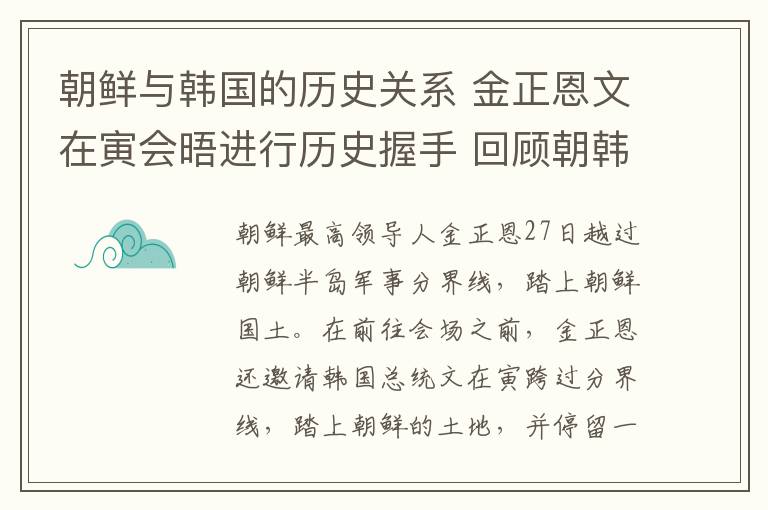 朝鲜与韩国的历史关系 金正恩文在寅会晤进行历史握手 回顾朝韩

朝鲜最高领导人金正恩27日越过朝鲜半岛军事分界线，踏上朝鲜国土。在前往会场之前，金正恩还邀请韩国总统文在寅跨过分界线，踏上朝鲜的土地，并停留一